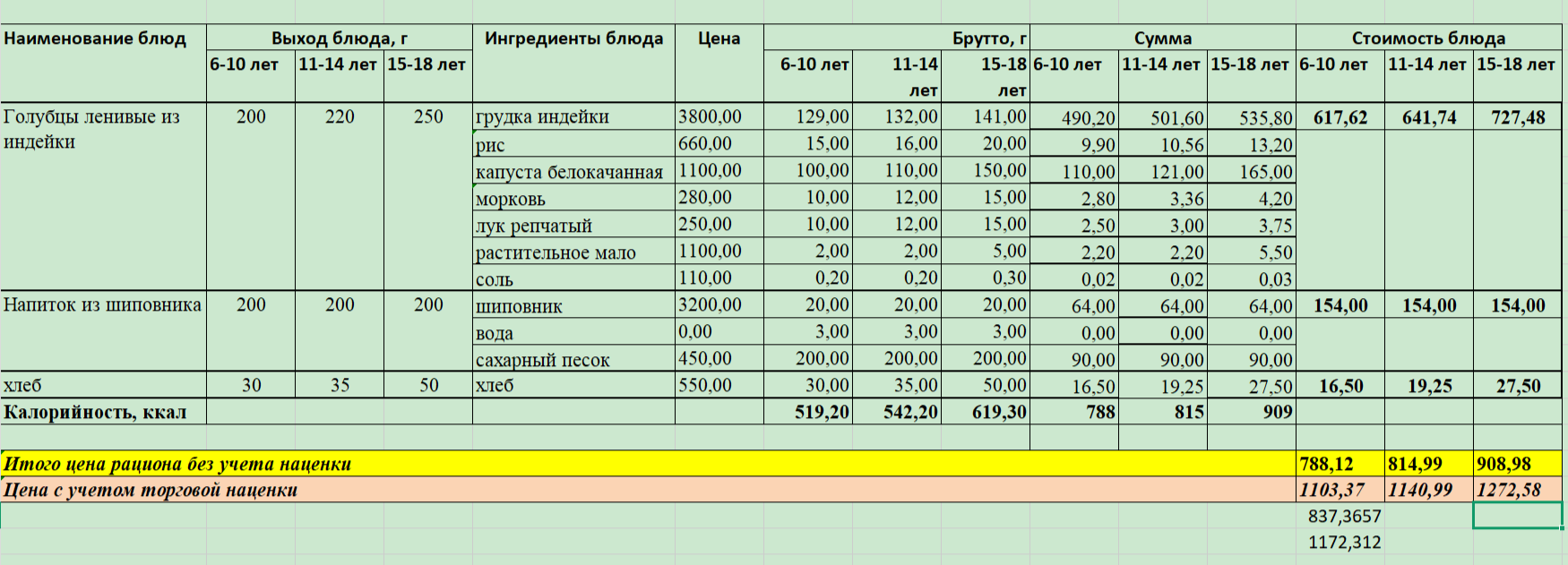 | Наименование блюд | Выход блюда, г | | | Ингредиенты блюда | Цена | Брутто, г | | | Сумма | | | Стоимость блюда | | |
|---|---|---|---|---|---|---|---|---|---|---|---|---|---|---|
| | 6-10 лет | 11-14 лет | 15-18 лет | | | 6-10 лет | 11-14 лет | 15-18 лет | 6-10 лет | 11-14 лет | 15-18 лет | 6-10 лет | 11-14 лет | 15-18 лет |
| Голубцы ленивые из индейки | 200 | 220 | 250 | грудка индейки | 3800,00 | 129,00 | 132,00 | 141,00 | 490,20 | 501,60 | 535,80 | 617,62 | 641,74 | 727,48 |
| | | | | рис | 660,00 | 15,00 | 16,00 | 20,00 | 9,90 | 10,56 | 13,20 | | | |
| | | | | капуста белокачанная | 1100,00 | 100,00 | 110,00 | 150,00 | 110,00 | 121,00 | 165,00 | | | |
| | | | | морковь | 280,00 | 10,00 | 12,00 | 15,00 | 2,80 | 3,36 | 4,20 | | | |
| | | | | лук репчатый | 250,00 | 10,00 | 12,00 | 15,00 | 2,50 | 3,00 | 3,75 | | | |
| | | | | растительное мало | 1100,00 | 2,00 | 2,00 | 5,00 | 2,20 | 2,20 | 5,50 | | | |
| | | | | соль | 110,00 | 0,20 | 0,20 | 0,30 | 0,02 | 0,02 | 0,03 | | | |
| Напиток из шиповника | 200 | 200 | 200 | шиповник | 3200,00 | 20,00 | 20,00 | 20,00 | 64,00 | 64,00 | 64,00 | 154,00 | 154,00 | 154,00 |
| | | | | вода | 0,00 | 3,00 | 3,00 | 3,00 | 0,00 | 0,00 | 0,00 | | | |
| | | | | сахарный песок | 450,00 | 200,00 | 200,00 | 200,00 | 90,00 | 90,00 | 90,00 | | | |
| хлеб | 30 | 35 | 50 | хлеб | 550,00 | 30,00 | 35,00 | 50,00 | 16,50 | 19,25 | 27,50 | 16,50 | 19,25 | 27,50 |
| Калорийность, ккал | | | | | | 519,20 | 542,20 | 619,30 | 788 | 815 | 909 | | | |
| Итого цена рациона без учета наценки | | | | | | | | | | | | 788,12 | 814,99 | 908,98 |
| Цена с учетом торговой наценки | | | | | | | | | | | | 1103,37 | 1140,99 | 1272,58 |
| | | | | | | | | | | | | 837,3657 | | |
| | | | | | | | | | | | | 1172,312 | | |